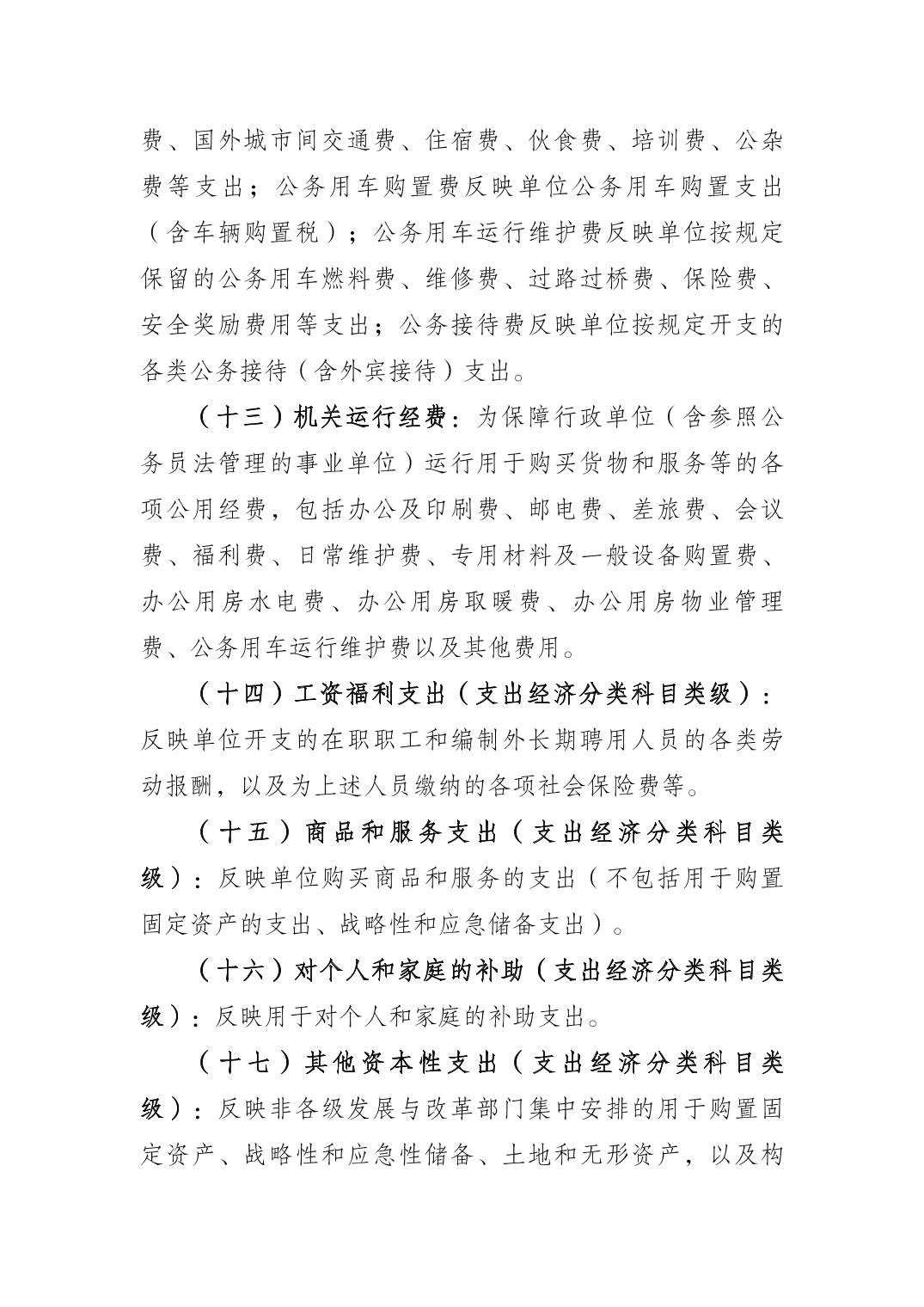 费、国外城市间交通费、住宿费、伙食费、培训费、公杂费等支出；公务用车购置费反映单位公务用车购置支出（含车辆购置税）；公务用车运行维护费反映单位按规定保留的公务用车燃料费、维修费、过路过桥费、保险费、安全奖励费用等支出；公务接待费反映单位按规定开支的各类公务接待（含外宾接待）支出。

（十三）机关运行经费：为保障行政单位（含参照公务员法管理的事业单位）运行用于购买货物和服务等的各项公用经费，包括办公及印刷费、邮电费、差旅费、会议费、福利费、日常维护费、专用材料及一般设备购置费、办公用房水电费、办公用房取暖费、办公用房物业管理费、公务用车运行维护费以及其他费用。

（十四）工资福利支出（支出经济分类科目类级）：反映单位开支的在职职工和编制外长期聘用人员的各类劳动报酬，以及为上述人员缴纳的各项社会保险费等。

（十五）商品和服务支出（支出经济分类科目类级）：反映单位购买商品和服务的支出（不包括用于购置固定资产的支出、战略性和应急储备支出）。

（十六）对个人和家庭的补助（支出经济分类科目类级）：反映用于对个人和家庭的补助支出。

（十七）其他资本性支出（支出经济分类科目类级）：反映非各级发展与改革部门集中安排的用于购置固定资产、战略性和应急性储备、土地和无形资产，以及构